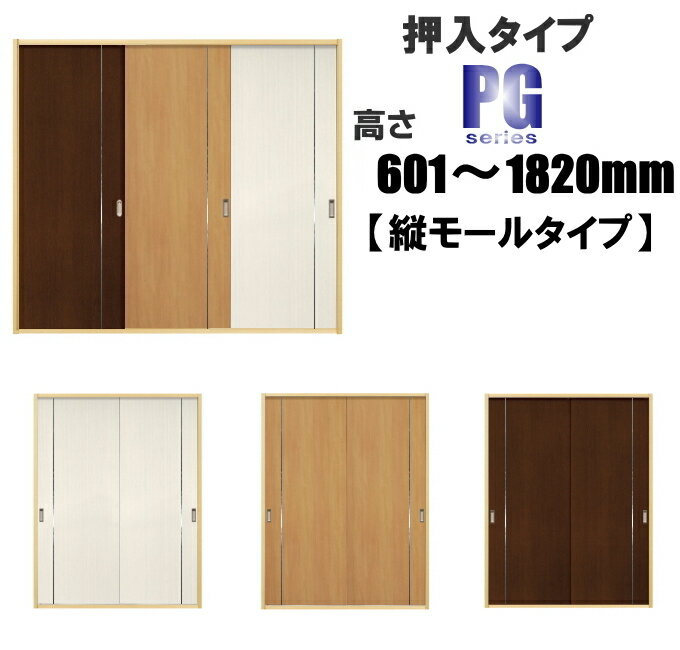 押入タイプ

PG
series

高さ
601～1820mm
【縦モールタイプ】